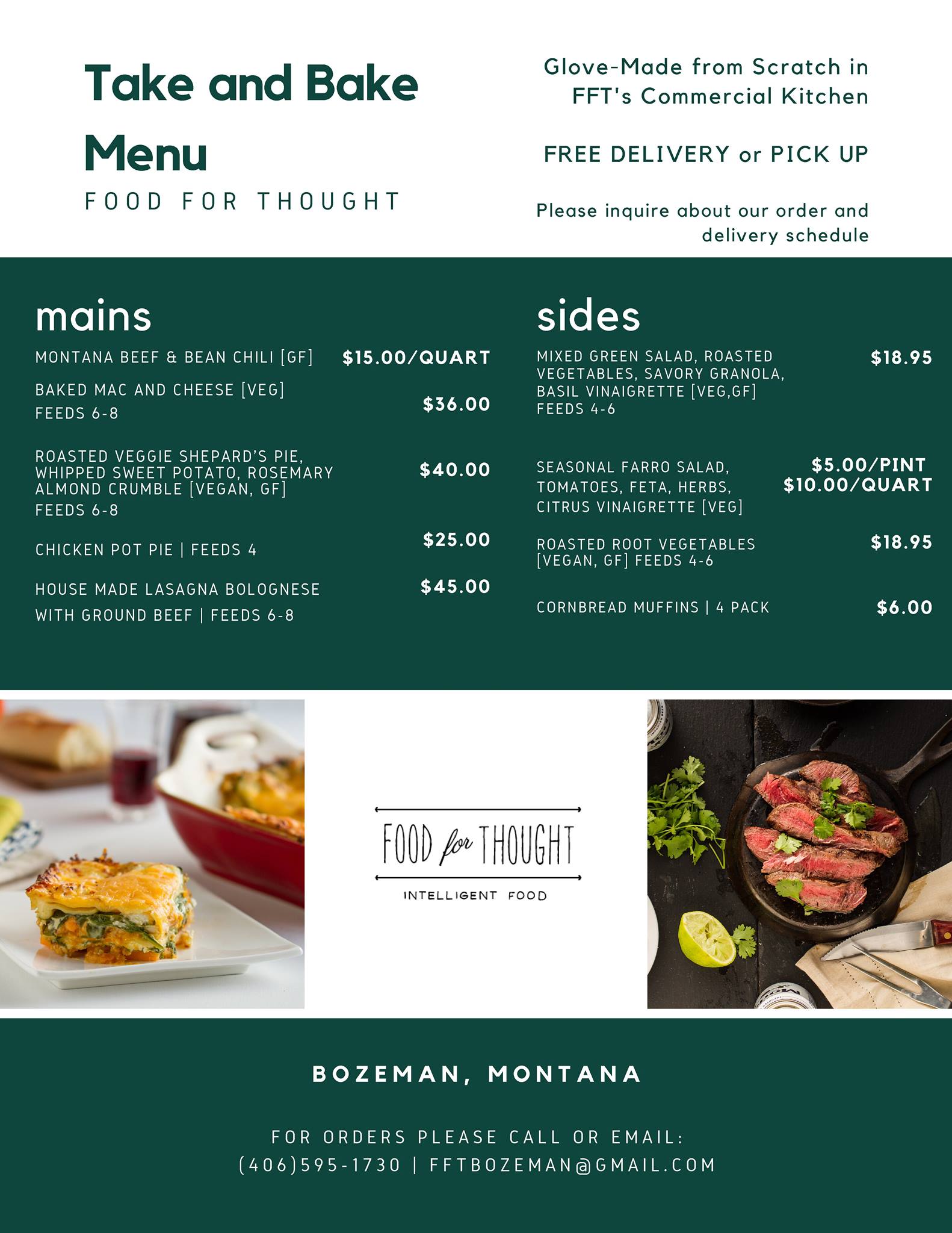 Take and Bake Menu

FOOD FOR THOUGHT

Glove-Made from Scratch in FFT's Commercial Kitchen

FREE DELIVERY or PICK UP

Please inquire about our order and delivery schedule

mains

MONTANA BEEF & BEAN CHILI [GF] $15.00/QUART

BAKED MAC AND CHEESE [VEG]
FEEDS 6-8 $36.00

ROASTED VEGGIE SHEPARD'S PIE, WHIPPED SWEET POTATO, ROSEMARY ALMOND CRUMBLE [VEGAN, GF]
FEEDS 6-8 $40.00

CHICKEN POT PIE | FEEDS 4 $25.00

HOUSE MADE LASAGNA BOLOGNESE
WITH GROUND BEEF | FEEDS 6-8 $45.00

sides

MIXED GREEN SALAD, ROASTED VEGETABLES, SAVORY GRANOLA, BASIL VINAIGRETTE [VEG,GF]
FEEDS 4-6 $18.95

SEASONAL FARRO SALAD, TOMATOES, FETA, HERBS, CITRUS VINAIGRETTE [VEG] $5.00/PINT $10.00/QUART

ROASTED ROOT VEGETABLES [VEGAN, GF] FEEDS 4-6 $18.95

CORNBREAD MUFFINS | 4 PACK $6.00

FOOD for THOUGHT
INTELLIGENT FOOD

BOZEMAN, MONTANA

FOR ORDERS PLEASE CALL OR EMAIL:
(406)595-1730 | FFTBOZEMAN@GMAIL.COM